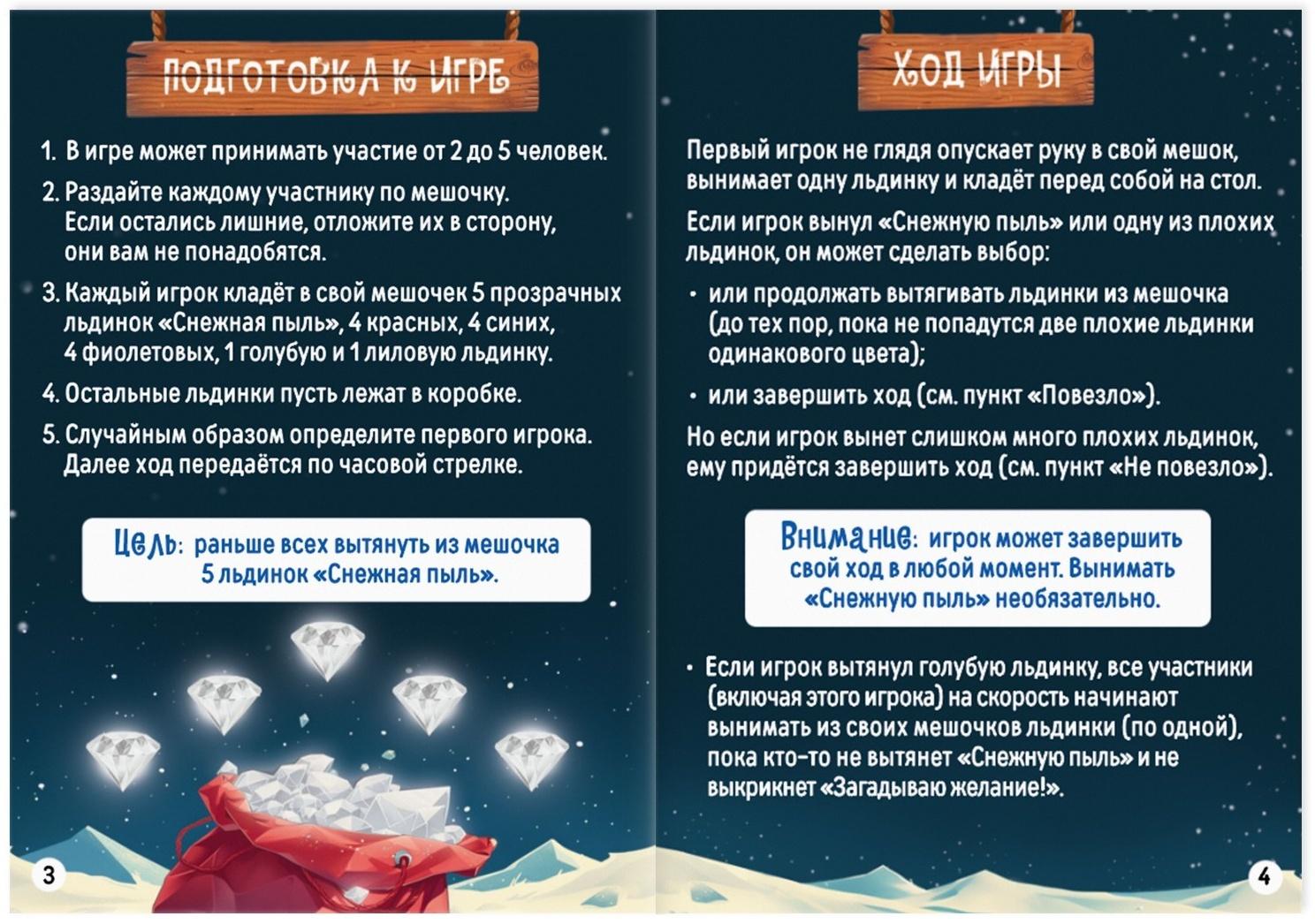 ПОДГОТОВКА К ИГРЕ

1. В игре может принимать участие от 2 до 5 человек.

2. Раздайте каждому участнику по мешочку. Если остались лишние, отложите их в сторону, они вам не понадобятся.

3. Каждый игрок кладёт в свой мешочек 5 прозрачных льдинок «Снежная пыль», 4 красных, 4 синих, 4 фиолетовых, 1 голубую и 1 лиловую льдинку.

4. Остальные льдинки пусть лежат в коробке.

5. Случайным образом определите первого игрока. Далее ход передаётся по часовой стрелке.

Цель: раньше всех вытянуть из мешочка 5 льдинок «Снежная пыль».

3

ХОД ИГРЫ

Первый игрок не глядя опускает руку в свой мешок, вынимает одну льдинку и кладёт перед собой на стол.

Если игрок вынул «Снежную пыль» или одну из плохих льдинок, он может сделать выбор:

• или продолжать вытягивать льдинки из мешочка (до тех пор, пока не попадутся две плохие льдинки одинакового цвета);

• или завершить ход (см. пункт «Повезло»).

Но если игрок вынет слишком много плохих льдинок, ему придётся завершить ход (см. пункт «Не повезло»).

Внимание: игрок может завершить свой ход в любой момент. Вынимать «Снежную пыль» необязательно.

• Если игрок вытянул голубую льдинку, все участники (включая этого игрока) на скорость начинают вынимать из своих мешочков льдинки (по одной), пока кто-то не вытянет «Снежную пыль» и не выкрикнет «Загадываю желание!».

4